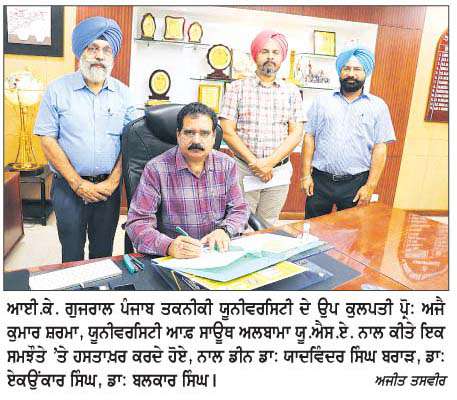 ਆਈ.ਕੇ. ਗੁਜਰਾਲ ਪੰਜਾਬ ਤਕਨੀਕੀ ਯੂਨੀਵਰਸਿਟੀ ਦੇ ਉਪ ਕੁਲਪਤੀ ਪ੍ਰੋ: ਅਜੈ ਕੁਮਾਰ ਸ਼ਰਮਾ, ਯੂਨੀਵਰਸਿਟੀ ਆਫ਼ ਸਾਊਥ ਅਲਬਾਮਾ ਯੂ.ਐਸ.ਏ. ਨਾਲ ਕੀਤੇ ਇਕ ਸਮਝੌਤੇ 'ਤੇ ਹਸਤਾਖ਼ਰ ਕਰਦੇ ਹੋਏ, ਨਾਲ ਡੀਨ ਡਾ: ਯਾਦਵਿੰਦਰ ਸਿੰਘ ਬਰਾੜ, ਡਾ: ਏਕਉਂਕਾਰ ਸਿੰਘ, ਡਾ: ਬਲਕਾਰ ਸਿੰਘ।

ਅਜੀਤ ਤਸਵੀਰ